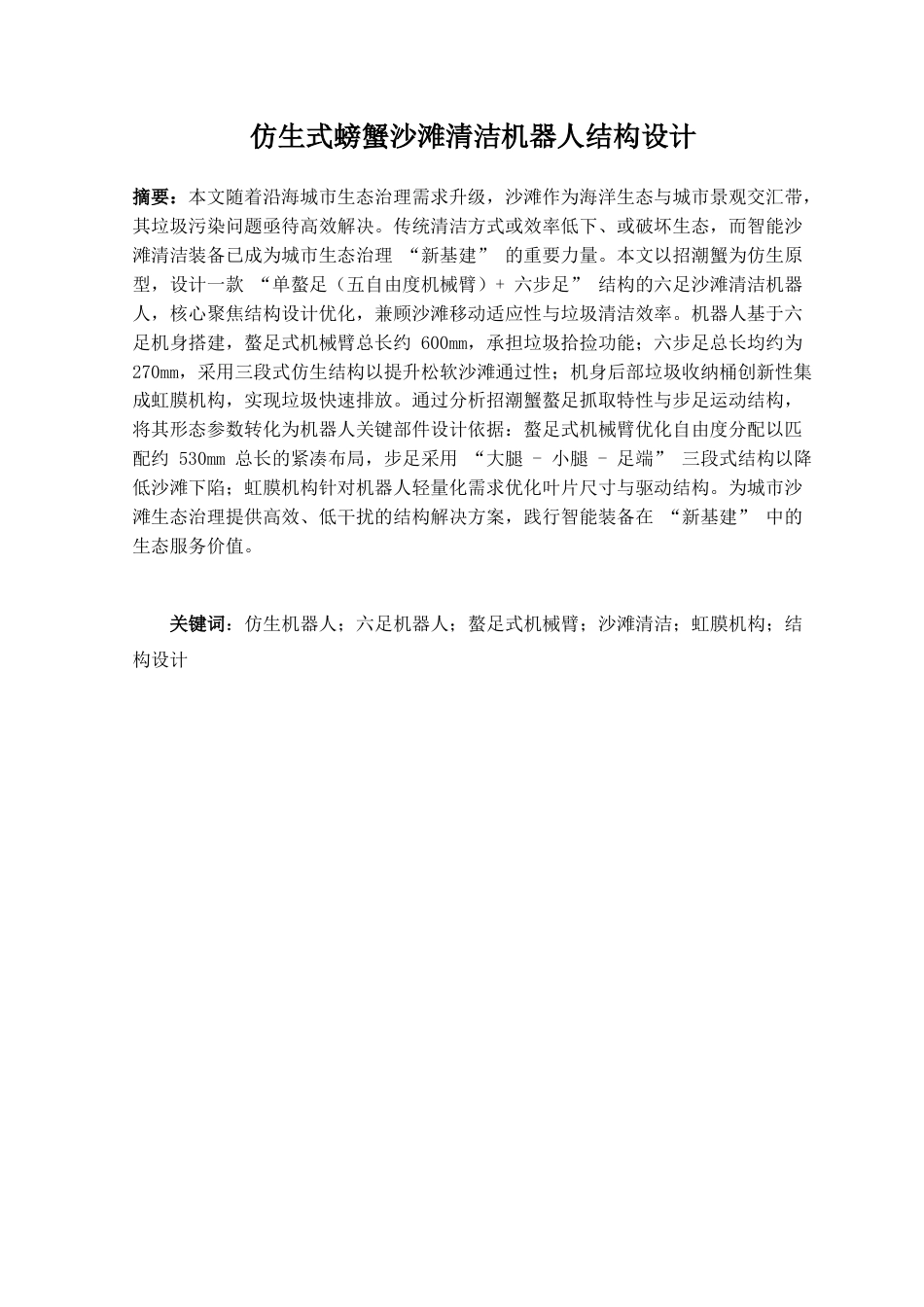 仿生式螃蟹沙滩清洁机器人结构设计

摘要：本文随着沿海城市生态治理需求升级，沙滩作为海洋生态与城市景观交汇带，其垃圾污染问题亟待高效解决。传统清洁方式或效率低下、或破坏生态，而智能沙滩清洁装备已成为城市生态治理 “新基建” 的重要力量。本文以招潮蟹为仿生原型，设计一款 “单螯足（五自由度机械臂）+ 六步足” 结构的六足沙滩清洁机器人，核心聚焦结构设计优化，兼顾沙滩移动适应性与垃圾清洁效率。机器人基于六足机身搭建，螯足式机械臂总长约 600mm，承担垃圾拾捡功能；六步足总长均约为 270mm，采用三段式仿生结构以提升松软沙滩通过性；机身后部垃圾收纳桶创新性集成虹膜机构，实现垃圾快速排放。通过分析招潮蟹螯足抓取特性与步足运动结构，将其形态参数转化为机器人关键部件设计依据：螯足式机械臂优化自由度分配以匹配约 530mm 总长的紧凑布局，步足采用 “大腿 - 小腿 - 足端” 三段式结构以降低沙滩下陷；虹膜机构针对机器人轻量化需求优化叶片尺寸与驱动结构。为城市沙滩生态治理提供高效、低干扰的结构解决方案，践行智能装备在 “新基建” 中的生态服务价值。

关键词：仿生机器人；六足机器人；螯足式机械臂；沙滩清洁；虹膜机构；结构设计